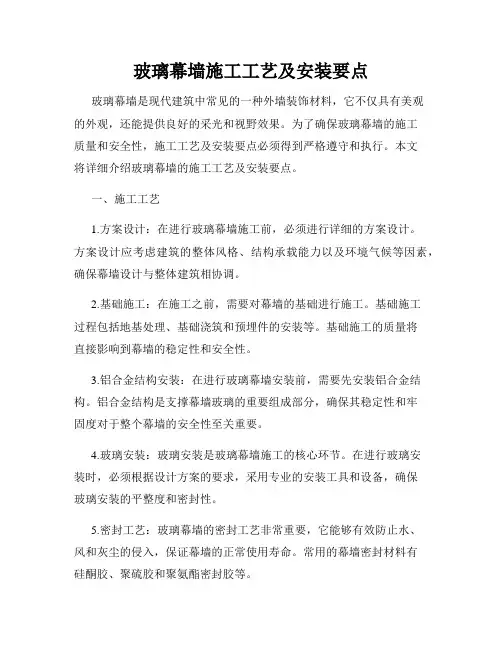 玻璃幕墙施工工艺及安装要点

玻璃幕墙是现代建筑中常见的一种外墙装饰材料，它不仅具有美观的外观，还能提供良好的采光和视野效果。为了确保玻璃幕墙的施工质量和安全性，施工工艺及安装要点必须得到严格遵守和执行。本文将详细介绍玻璃幕墙的施工工艺及安装要点。

一、施工工艺

1.方案设计：在进行玻璃幕墙施工前，必须进行详细的方案设计。方案设计应考虑建筑的整体风格、结构承载能力以及环境气候等因素，确保幕墙设计与整体建筑相协调。

2.基础施工：在施工之前，需要对幕墙的基础进行施工。基础施工过程包括地基处理、基础浇筑和预埋件的安装等。基础施工的质量将直接影响到幕墙的稳定性和安全性。

3.铝合金结构安装：在进行玻璃幕墙安装前，需要先安装铝合金结构。铝合金结构是支撑幕墙玻璃的重要组成部分，确保其稳定性和牢固度对于整个幕墙的安全性至关重要。

4.玻璃安装：玻璃安装是玻璃幕墙施工的核心环节。在进行玻璃安装时，必须根据设计方案的要求，采用专业的安装工具和设备，确保玻璃安装的平整度和密封性。

5.密封工艺：玻璃幕墙的密封工艺非常重要，它能够有效防止水、风和灰尘的侵入，保证幕墙的正常使用寿命。常用的幕墙密封材料有硅酮胶、聚硫胶和聚氨酯密封胶等。